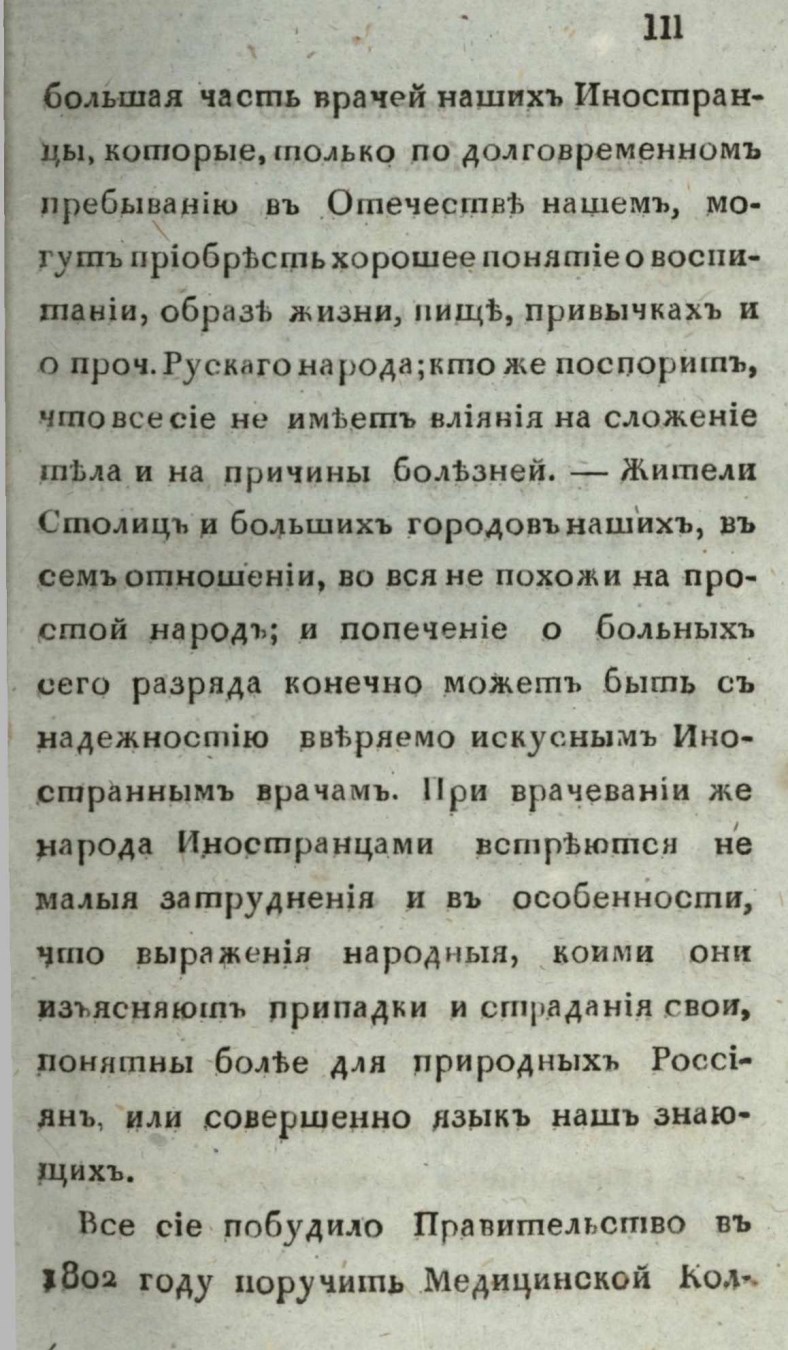 111

большая часть врачей нашихъ Иностранцы, которые, только по долговременномъ пребыванію въ Отечествѣ нашемъ, могутъ пріобрѣсть хорошее понятіе о воспитаніи, образѣ жизни, пищѣ, привычкахъ и о проч. Рускаго народа; кто же поспоритъ, что все сіе не имѣетъ вліянія на сложеніе тѣла и на причины болѣзней. — Жители Столицъ и большихъ городовъ нашихъ, въ семъ отношеніи, во вся не похожи на простой народъ; и попеченіе о больныхъ сего разряда конечно можетъ быть съ надежностію ввѣряемо искуснымъ Иностраннымъ врачамъ. При врачеваніи же народа Иностранцами встрѣются не малыя затрудненія и въ особенности, что выраженія народныя, коими они изъясняютъ припадки и страданія свои, понятны болѣе для природныхъ Россіянъ, или совершенно языкъ нашъ знающихъ.

Все сіе побудило Правительство въ 1802 году поручить Медицинской Кол-